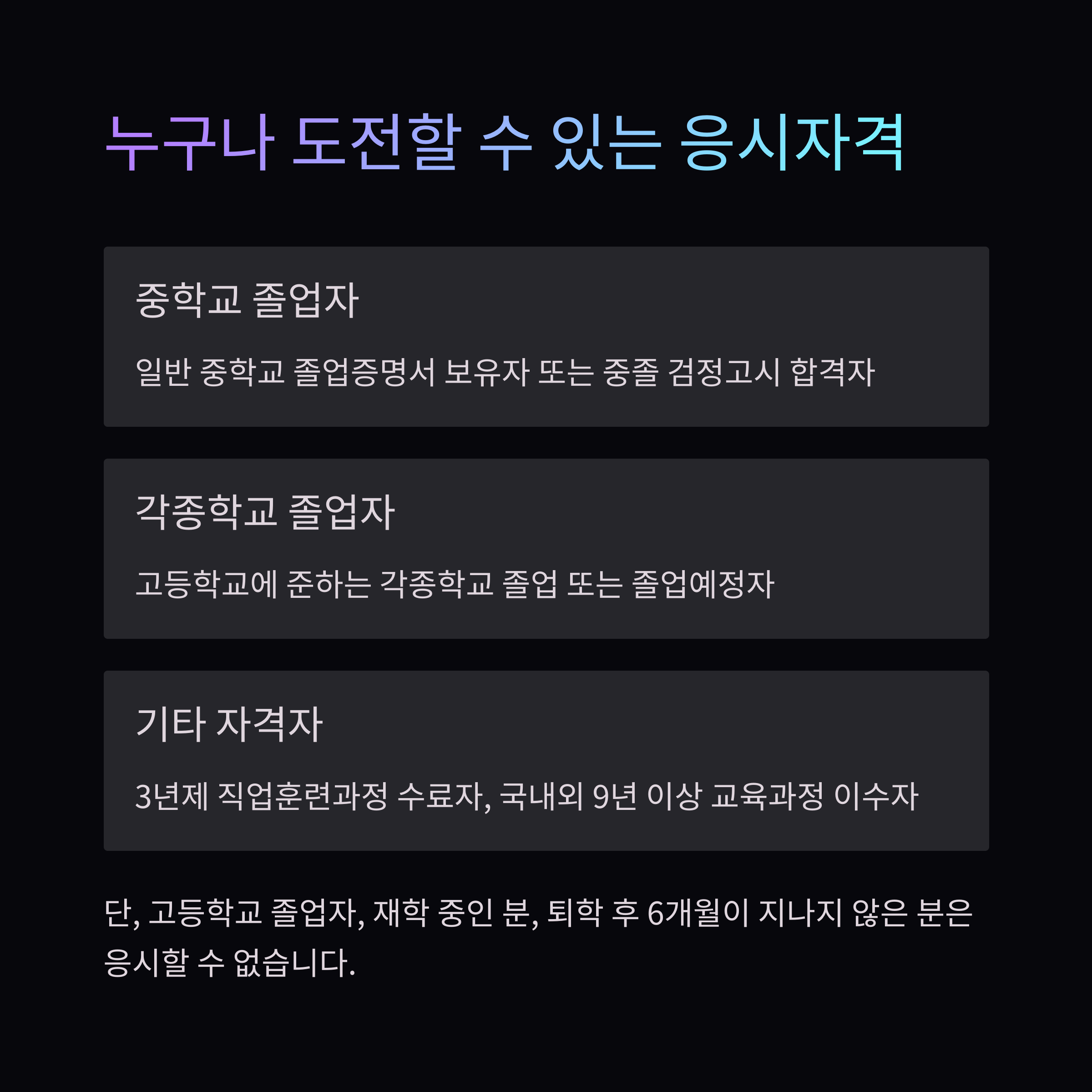 누구나 도전할 수 있는 응시자격

중학교 졸업자

일반 중학교 졸업증명서 보유자 또는 중졸 검정고시 합격자

각종학교 졸업자

고등학교에 준하는 각종학교 졸업 또는 졸업예정자

기타 자격자

3년제 직업훈련과정 수료자, 국내외 9년 이상 교육과정 이수자

단, 고등학교 졸업자, 재학 중인 분, 퇴학 후 6개월이 지나지 않은 분은 응시할 수 없습니다.